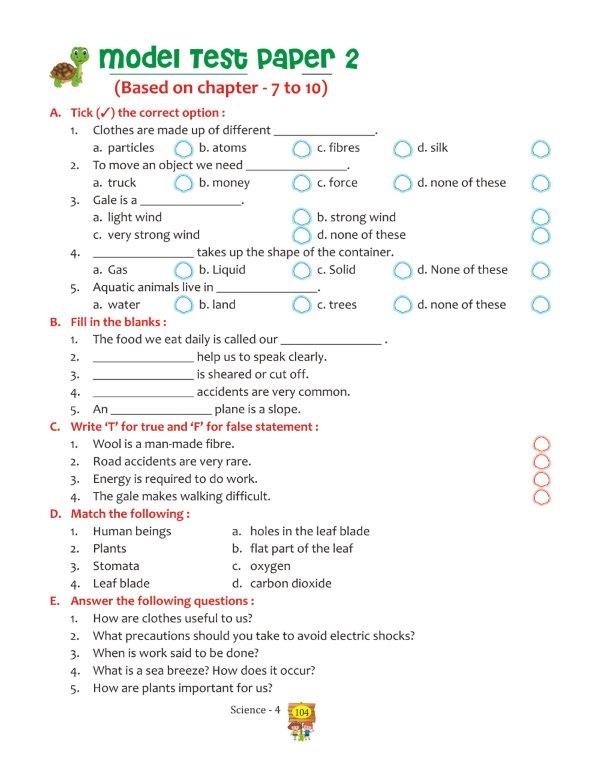 Model Test Paper 2
(Based on chapter - 7 to 10)

A. Tick (✓) the correct option :
1. Clothes are made up of different ________________.
a. particles b. atoms c. fibres d. silk
2. To move an object we need ________________.
a. truck b. money c. force d. none of these
3. Gale is a ________________.
a. light wind b. strong wind
c. very strong wind d. none of these
4. ________________ takes up the shape of the container.
a. Gas b. Liquid c. Solid d. None of these
5. Aquatic animals live in ________________.
a. water b. land c. trees d. none of these

B. Fill in the blanks :
1. The food we eat daily is called our ________________ .
2. ________________ help us to speak clearly.
3. ________________ is sheared or cut off.
4. ________________ accidents are very common.
5. An ________________ plane is a slope.

C. Write 'T' for true and 'F' for false statement :
1. Wool is a man-made fibre.
2. Road accidents are very rare.
3. Energy is required to do work.
4. The gale makes walking difficult.

D. Match the following :
1. Human beings a. holes in the leaf blade
2. Plants b. flat part of the leaf
3. Stomata c. oxygen
4. Leaf blade d. carbon dioxide

E. Answer the following questions :
1. How are clothes useful to us?
2. What precautions should you take to avoid electric shocks?
3. When is work said to be done?
4. What is a sea breeze? How does it occur?
5. How are plants important for us?

Science - 4 104